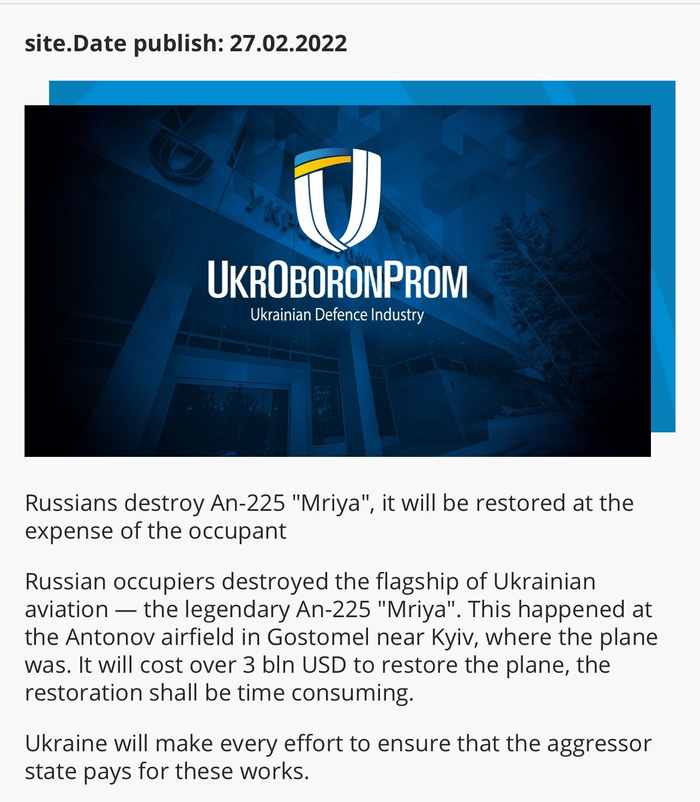 site.Date publish: 27.02.2022

UKROBORONPROM
Ukrainian Defence Industry

Russians destroy An-225 "Mriya", it will be restored at the expense of the occupant

Russian occupiers destroyed the flagship of Ukrainian aviation — the legendary An-225 "Mriya". This happened at the Antonov airfield in Gostomel near Kyiv, where the plane was. It will cost over 3 bln USD to restore the plane, the restoration shall be time consuming.

Ukraine will make every effort to ensure that the aggressor state pays for these works.